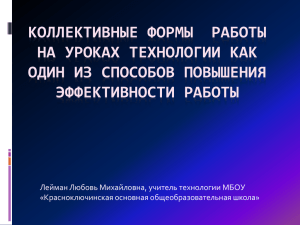 КОЛЛЕКТИВНЫЕ ФОРМЫ РАБОТЫ НА УРОКАХ ТЕХНОЛОГИИ КАК ОДИН ИЗ СПОСОБОВ ПОВЫШЕНИЯ ЭФФЕКТИВНОСТИ РАБОТЫ

Лейман Любовь Михайловна, учитель технологии МБОУ «Красноключинская основная общеобразовательная школа»